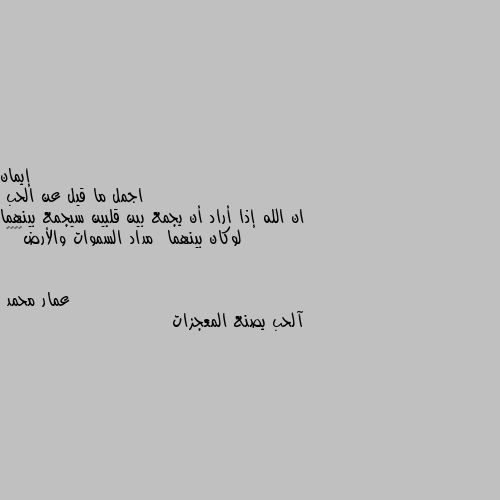 إيمان
اجمل ما قيل عن الحب
ان الله إذا أراد أن يجمع بين قلبين سيجمع بينهما
لوكان بينهما مداد السموات والأرض

عمار محمد
آلحب يصنع المعجزات